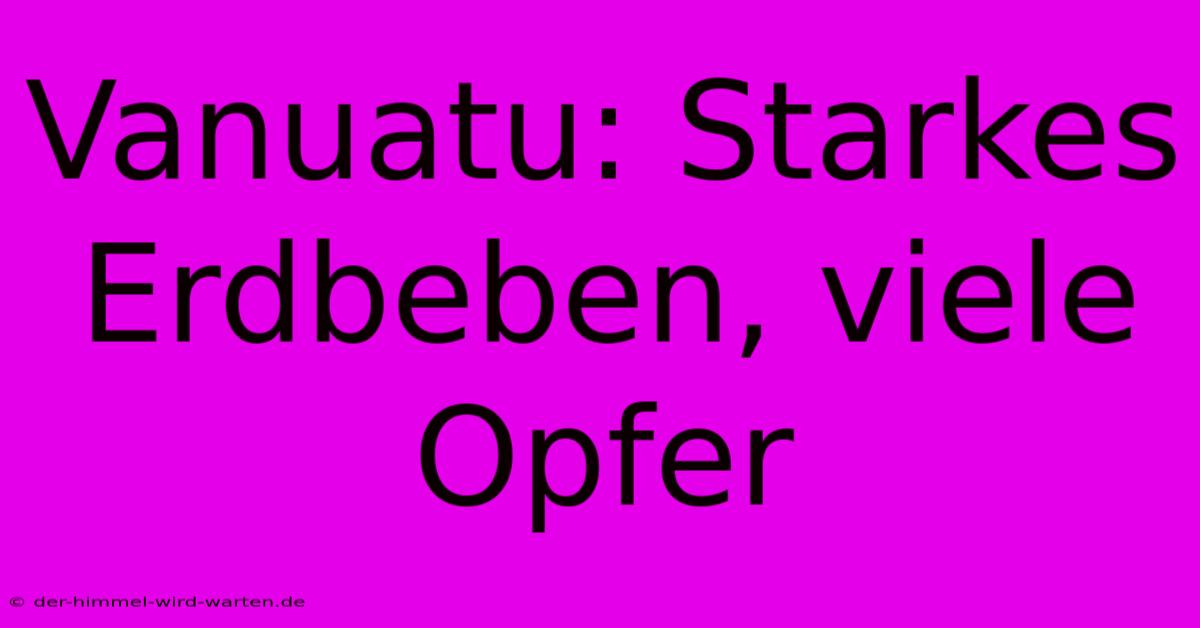 Vanuatu: Starkes Erdbeben, viele Opfer

© der-himmel-wird-warten.de